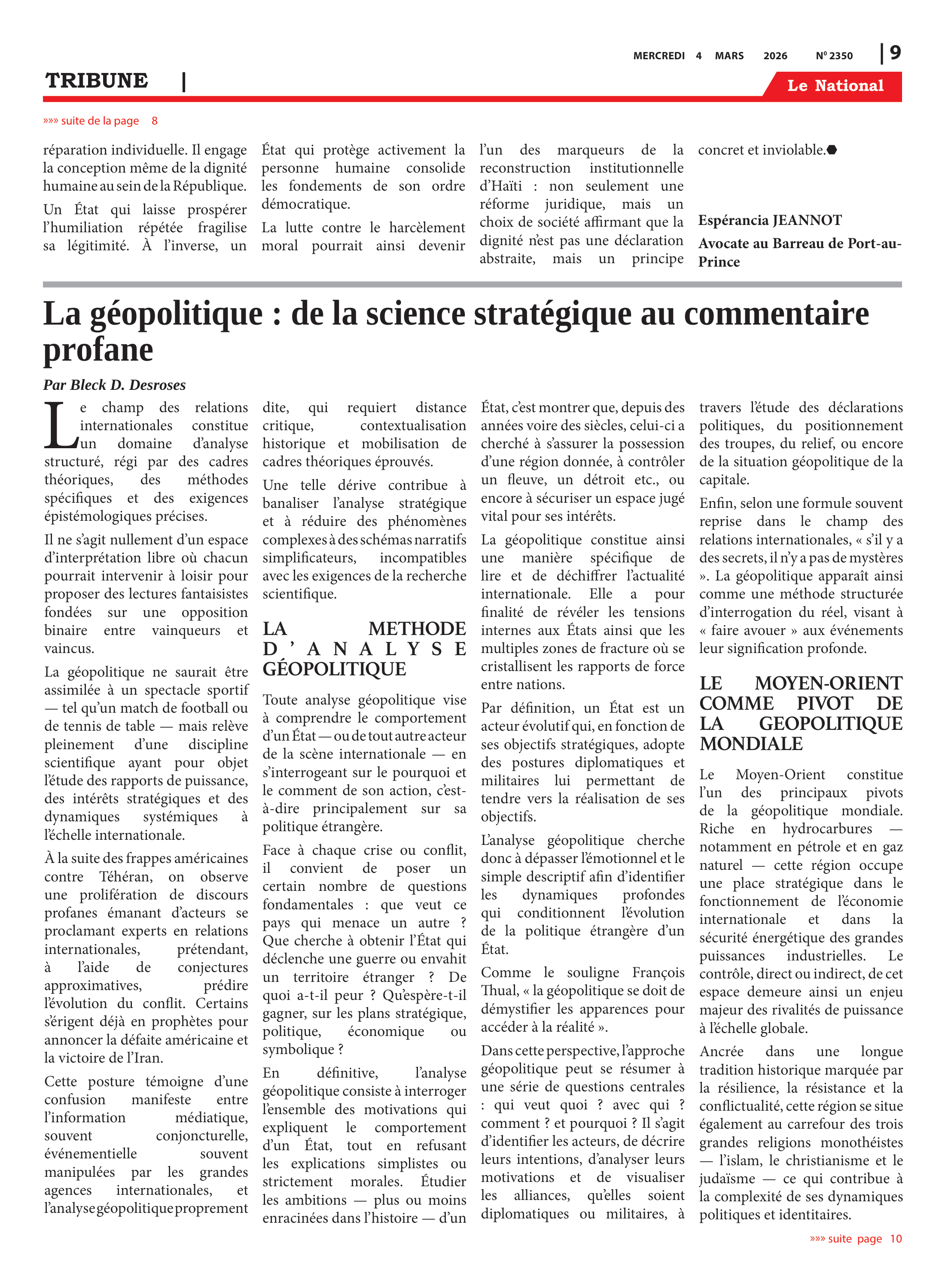 MERCREDI 4 MARS 2026 Nº 2350 | 9

TRIBUNE |

Le National

»»» suite de la page 8

réparation individuelle. Il engage la conception même de la dignité humaine au sein de la République.

Un État qui laisse prospérer l'humiliation répétée fragilise sa légitimité. À l'inverse, un État qui protège activement la personne humaine consolide les fondements de son ordre démocratique.

La lutte contre le harcèlement moral pourrait ainsi devenir l'un des marqueurs de la reconstruction institutionnelle d'Haïti : non seulement une réforme juridique, mais un choix de société affirmant que la dignité n'est pas une déclaration abstraite, mais un principe concret et inviolable.

Espérancia JEANNOT
Avocate au Barreau de Port-au-Prince

La géopolitique : de la science stratégique au commentaire profane

Par Bleck D. Desroses

Le champ des relations internationales constitue un domaine d'analyse structuré, régi par des cadres théoriques, des méthodes spécifiques et des exigences épistémologiques précises.

Il ne s'agit nullement d'un espace d'interprétation libre où chacun pourrait intervenir à loisir pour proposer des lectures fantaisistes fondées sur une opposition binaire entre vainqueurs et vaincus.

La géopolitique ne saurait être assimilée à un spectacle sportif — tel qu'un match de football ou de tennis de table — mais relève pleinement d'une discipline scientifique ayant pour objet l'étude des rapports de puissance, des intérêts stratégiques et des dynamiques systémiques à l'échelle internationale.

À la suite des frappes américaines contre Téhéran, on observe une prolifération de discours profanes émanant d'acteurs se proclamant experts en relations internationales, prétendant, à l'aide de conjectures approximatives, prédire l'évolution du conflit. Certains s'érigent déjà en prophètes pour annoncer la défaite américaine et la victoire de l'Iran.

Cette posture témoigne d'une confusion manifeste entre l'information médiatique, souvent conjoncturelle, événementielle souvent manipulées par les grandes agences internationales, et l'analyse géopolitique proprement dite, qui requiert distance critique, contextualisation historique et mobilisation de cadres théoriques éprouvés.

Une telle dérive contribue à banaliser l'analyse stratégique et à réduire des phénomènes complexes à des schémas narratifs simplificateurs, incompatibles avec les exigences de la recherche scientifique.

LA METHODE D'ANALYSE GÉOPOLITIQUE

Toute analyse géopolitique vise à comprendre le comportement d'un État — ou de tout autre acteur de la scène internationale — en s'interrogeant sur le pourquoi et le comment de son action, c'est-à-dire principalement sur sa politique étrangère.

Face à chaque crise ou conflit, il convient de poser un certain nombre de questions fondamentales : que veut ce pays qui menace un autre ? Que cherche à obtenir l'État qui déclenche une guerre ou envahit un territoire étranger ? De quoi a-t-il peur ? Qu'espère-t-il gagner, sur les plans stratégique, politique, économique ou symbolique ?

En définitive, l'analyse géopolitique consiste à interroger l'ensemble des motivations qui expliquent le comportement d'un État, tout en refusant les explications simplistes ou strictement morales. Étudier les ambitions — plus ou moins enracinées dans l'histoire — d'un État, c'est montrer que, depuis des années voire des siècles, celui-ci a cherché à s'assurer la possession d'une région donnée, à contrôler un fleuve, un détroit etc., ou encore à sécuriser un espace jugé vital pour ses intérêts.

La géopolitique constitue ainsi une manière spécifique de lire et de déchiffrer l'actualité internationale. Elle a pour finalité de révéler les tensions internes aux États ainsi que les multiples zones de fracture où se cristallisent les rapports de force entre nations.

Par définition, un État est un acteur évolutif qui, en fonction de ses objectifs stratégiques, adopte des postures diplomatiques et militaires lui permettant de tendre vers la réalisation de ses objectifs.

L'analyse géopolitique cherche donc à dépasser l'émotionnel et le simple descriptif afin d'identifier les dynamiques profondes qui conditionnent l'évolution de la politique étrangère d'un État.

Comme le souligne François Thual, « la géopolitique se doit de démystifier les apparences pour accéder à la réalité ».

Dans cette perspective, l'approche géopolitique peut se résumer à une série de questions centrales : qui veut quoi ? avec qui ? comment ? et pourquoi ? Il s'agit d'identifier les acteurs, de décrire leurs intentions, d'analyser leurs motivations et de visualiser les alliances, qu'elles soient diplomatiques ou militaires, à travers l'étude des déclarations politiques, du positionnement des troupes, du relief, ou encore de la situation géopolitique de la capitale.

Enfin, selon une formule souvent reprise dans le champ des relations internationales, « s'il y a des secrets, il n'y a pas de mystères ». La géopolitique apparaît ainsi comme une méthode structurée d'interrogation du réel, visant à « faire avouer » aux événements leur signification profonde.

LE MOYEN-ORIENT COMME PIVOT DE LA GEOPOLITIQUE MONDIALE

Le Moyen-Orient constitue l'un des principaux pivots de la géopolitique mondiale. Riche en hydrocarbures — notamment en pétrole et en gaz naturel — cette région occupe une place stratégique dans le fonctionnement de l'économie internationale et dans la sécurité énergétique des grandes puissances industrielles. Le contrôle, direct ou indirect, de cet espace demeure ainsi un enjeu majeur des rivalités de puissance à l'échelle globale.

Ancrée dans une longue tradition historique marquée par la résilience, la résistance et la conflictualité, cette région se situe également au carrefour des trois grandes religions monothéistes — l'islam, le christianisme et le judaïsme — ce qui contribue à la complexité de ses dynamiques politiques et identitaires.

»»» suite page 10